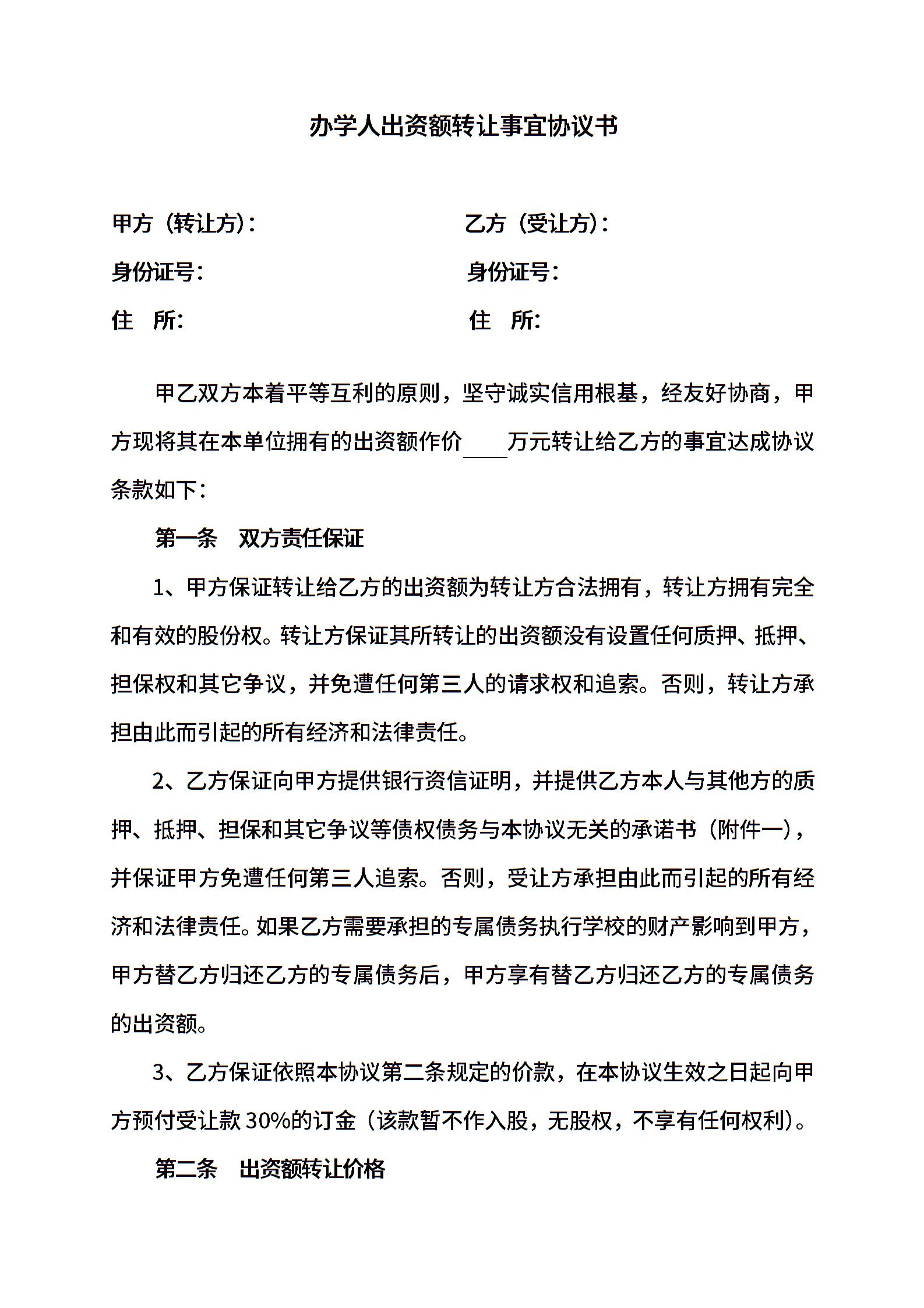 办学人出资额转让事宜协议书

甲方（转让方）：

身份证号：

住　所：

乙方（受让方）：

身份证号：

住　所：

甲乙双方本着平等互利的原则，坚守诚实信用根基，经友好协商，甲方现将其在本单位拥有的出资额作价____万元转让给乙方的事宜达成协议条款如下：

第一条　双方责任保证

1、甲方保证转让给乙方的出资额为转让方合法拥有，转让方拥有完全和有效的股份权。转让方保证其所转让的出资额没有设置任何质押、抵押、担保权和其它争议，并免遭任何第三人的请求权和追索。否则，转让方承担由此而引起的所有经济和法律责任。

2、乙方保证向甲方提供银行资信证明，并提供乙方本人与其他方的质押、抵押、担保和其它争议等债权债务与本协议无关的承诺书（附件一），并保证甲方免遭任何第三人追索。否则，受让方承担由此而引起的所有经济和法律责任。如果乙方需要承担的专属债务执行学校的财产影响到甲方，甲方替乙方归还乙方的专属债务后，甲方享有替乙方归还乙方的专属债务的出资额。

3、乙方保证依照本协议第二条规定的价款，在本协议生效之日起向甲方预付受让款 30%的订金（该款暂不作入股，无股权，不享有任何权利）。

第二条　出资额转让价格